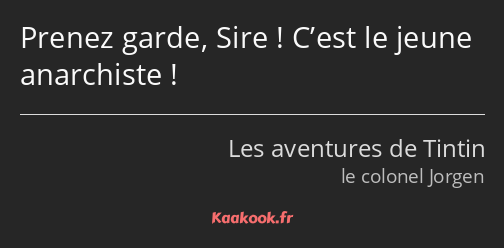 Prenez garde, Sire ! C’est le jeune anarchiste !

Les aventures de Tintin
le colonel Jorgen

Kaakook.fr